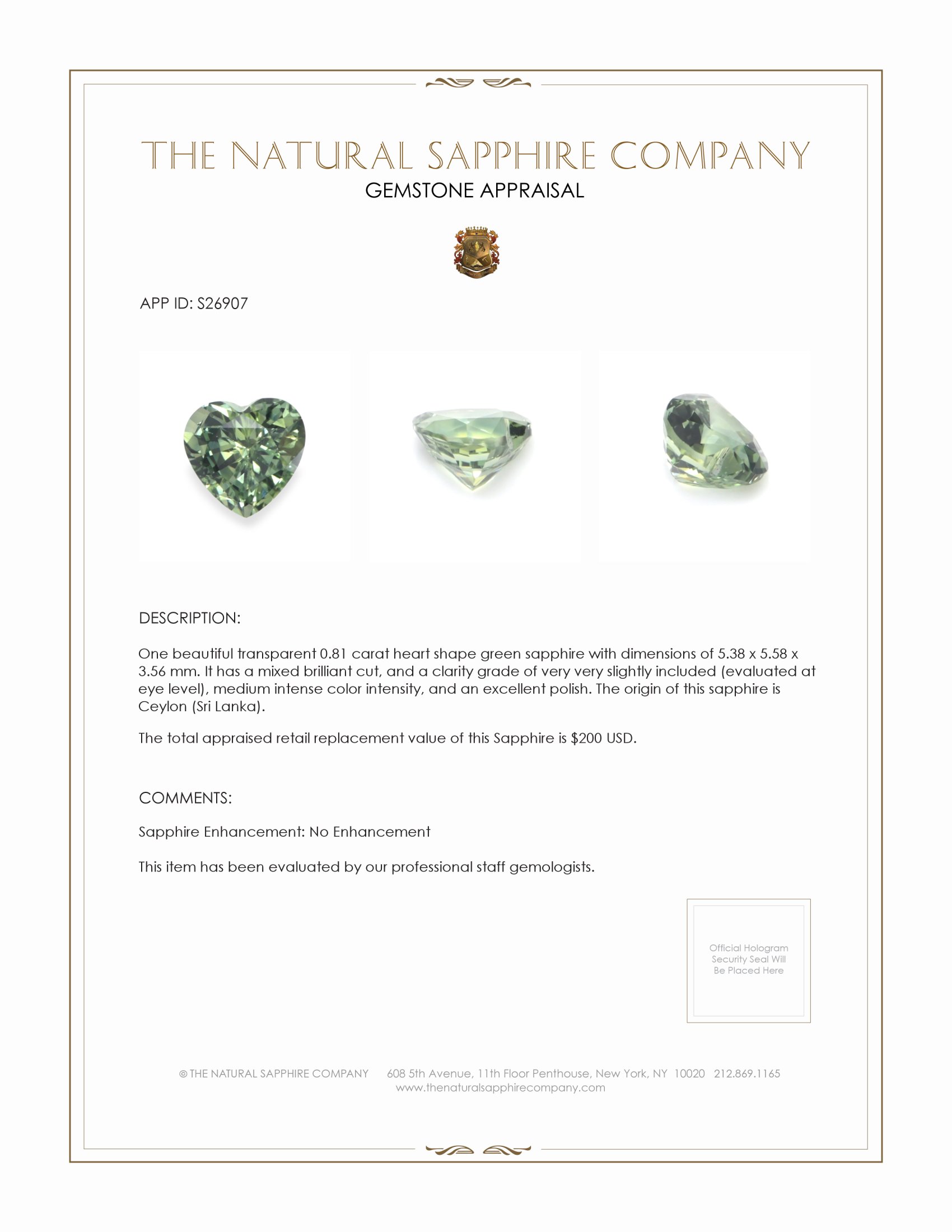 THE NATURAL SAPPHIRE COMPANY
GEMSTONE APPRAISAL

APP ID: S26907

DESCRIPTION:

One beautiful transparent 0.81 carat heart shape green sapphire with dimensions of 5.38 x 5.58 x 3.56 mm. It has a mixed brilliant cut, and a clarity grade of very very slightly included (evaluated at eye level), medium intense color intensity, and an excellent polish. The origin of this sapphire is Ceylon (Sri Lanka).

The total appraised retail replacement value of this Sapphire is $200 USD.

COMMENTS:

Sapphire Enhancement: No Enhancement

This item has been evaluated by our professional staff gemologists.

Official Hologram Security Seal Will Be Placed Here

© THE NATURAL SAPPHIRE COMPANY 608 5th Avenue, 11th Floor Penthouse, New York, NY 10020 212.869.1165
www.thenaturalsapphirecompany.com